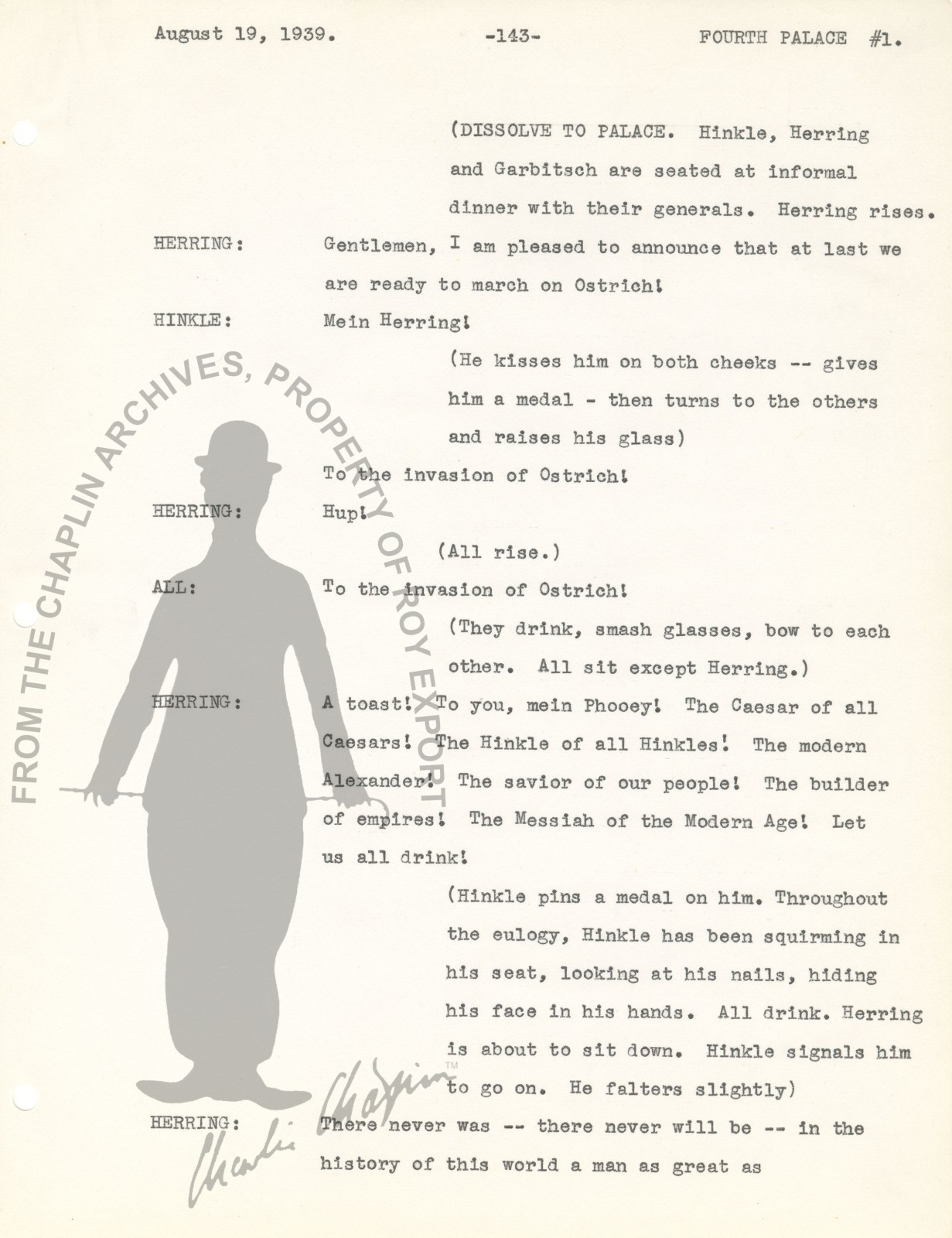 August 19, 1939.　　-143-　　FOURTH PALACE #1.

(DISSOLVE TO PALACE. Hinkle, Herring and Garbitsch are seated at informal dinner with their generals. Herring rises.

HERRING: Gentlemen, I am pleased to announce that at last we are ready to march on Ostrich!

HINKLE: Mein Herring!

(He kisses him on both cheeks -- gives him a medal - then turns to the others and raises his glass)

To the invasion of Ostrich!

HERRING: Hup!

(All rise.)

ALL: To the invasion of Ostrich!

(They drink, smash glasses, bow to each other. All sit except Herring.)

HERRING: A toast! To you, mein Phooey! The Caesar of all Caesars! The Hinkle of all Hinkles! The modern Alexander! The savior of our people! The builder of empires! The Messiah of the Modern Age! Let us all drink!

(Hinkle pins a medal on him. Throughout the eulogy, Hinkle has been squirming in his seat, looking at his nails, hiding his face in his hands. All drink. Herring is about to sit down. Hinkle signals him to go on. He falters slightly)

HERRING: There never was -- there never will be -- in the history of this world a man as great as

FROM THE CHAPLIN ARCHIVES, PROPERTY OF ROY EXPORT

Charlie Chaplin™